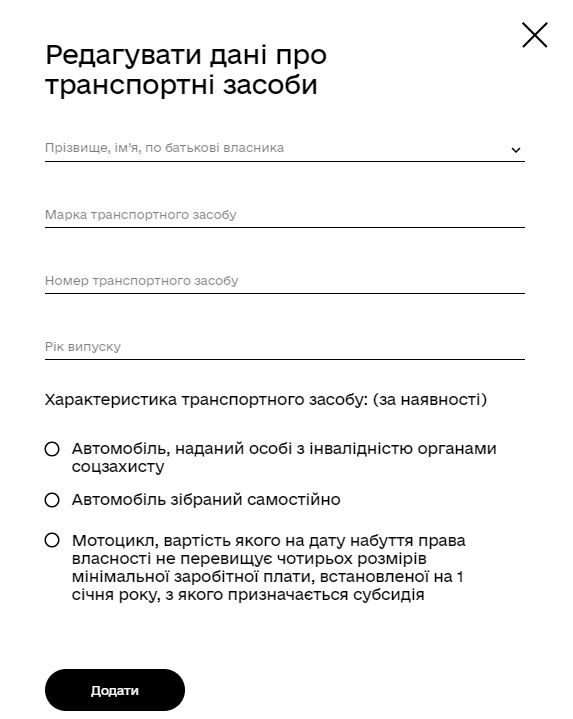 Редагувати дані про транспортні засоби

Прізвище, ім'я, по батькові власника

Марка транспортного засобу

Номер транспортного засобу

Рік випуску

Характеристика транспортного засобу: (за наявності)

Автомобіль, наданий особі з інвалідністю органами соцзахисту

Автомобіль зібраний самостійно

Мотоцикл, вартість якого на дату набуття права власності не перевищує чотирьох розмірів мінімальної заробітної плати, встановленої на 1 січня року, з якого призначається субсидія

Додати